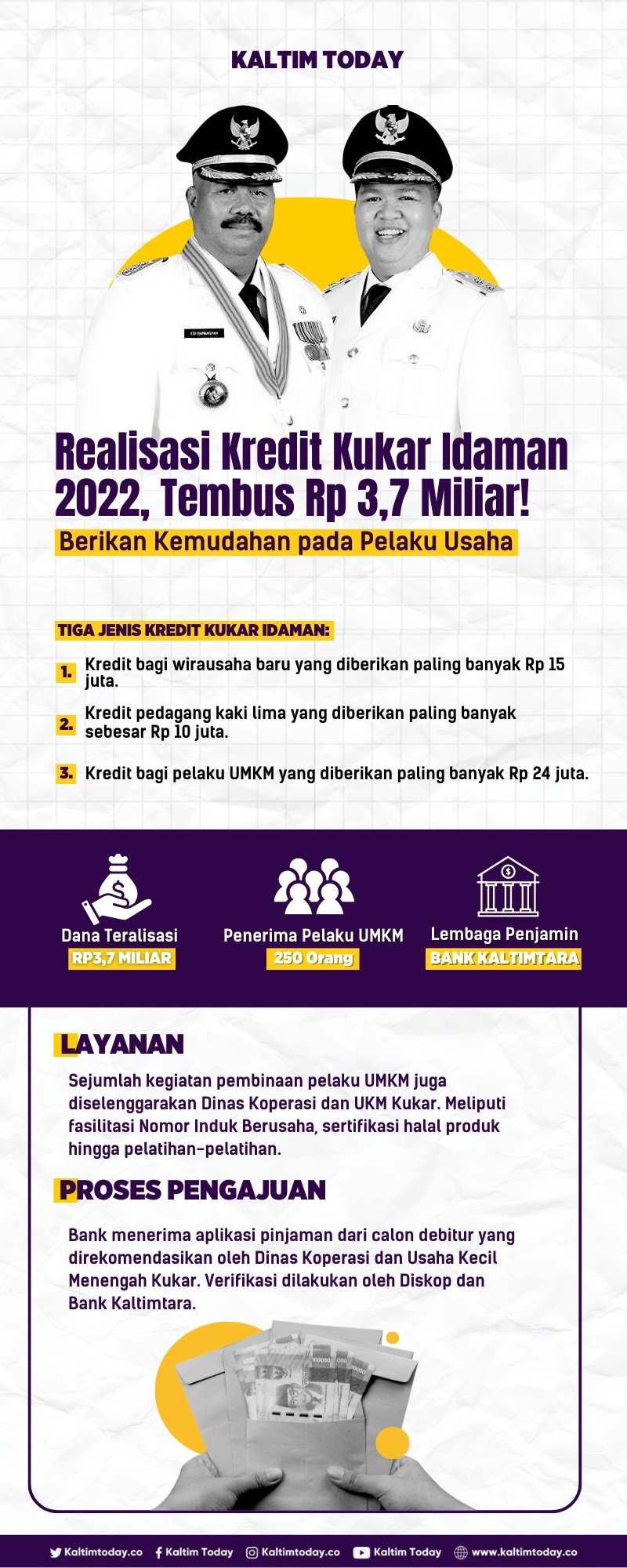 KALTIM TODAY

Realisasi Kredit Kukar Idaman 2022, Tembus Rp 3,7 Miliar!

Berikan Kemudahan pada Pelaku Usaha

TIGA JENIS KREDIT KUKAR IDAMAN:

1. Kredit bagi wirausaha baru yang diberikan paling banyak Rp 15 juta.

2. Kredit pedagang kaki lima yang diberikan paling banyak sebesar Rp 10 juta.

3. Kredit bagi pelaku UMKM yang diberikan paling banyak Rp 24 juta.

Dana Teralisasi
RP3,7 MILIAR

Penerima Pelaku UMKM
250 Orang

Lembaga Penjamin
BANK KALTIMTARA

LAYANAN

Sejumlah kegiatan pembinaan pelaku UMKM juga diselenggarakan Dinas Koperasi dan UKM Kukar. Meliputi fasilitasi Nomor Induk Berusaha, sertifikasi halal produk hingga pelatihan-pelatihan.

PROSES PENGAJUAN

Bank menerima aplikasi pinjaman dari calon debitur yang direkomendasikan oleh Dinas Koperasi dan Usaha Kecil Menengah Kukar. Verifikasi dilakukan oleh Diskop dan Bank Kaltimtara.

Kaltimtoday.co Kaltim Today Kaltimtoday.co Kaltim Today www.kaltimtoday.co